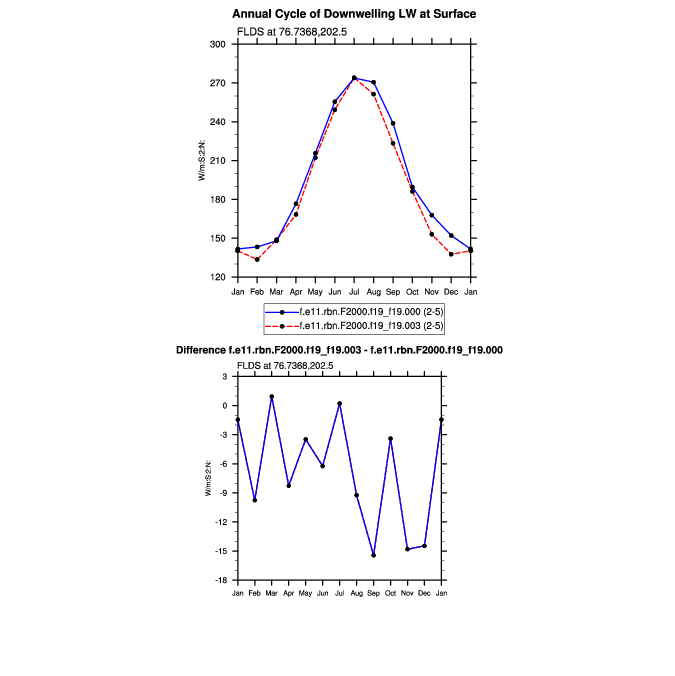 Annual Cycle of Downwelling LW at Surface

FLDS at 76.7368,202.5

300
270
240
210
180
150
120

W/m:S:2:N:

Jan Feb Mar Apr May Jun Jul Aug Sep Oct Nov Dec Jan

f.e11.rbn.F2000.f19_f19.000 (2-5)
f.e11.rbn.F2000.f19_f19.003 (2-5)

Difference f.e11.rbn.F2000.f19_f19.003 - f.e11.rbn.F2000.f19_f19.000

FLDS at 76.7368,202.5

3
0
-3
-6
-9
-12
-15
-18

W/m:S:2:N:

Jan Feb Mar Apr May Jun Jul Aug Sep Oct Nov Dec Jan